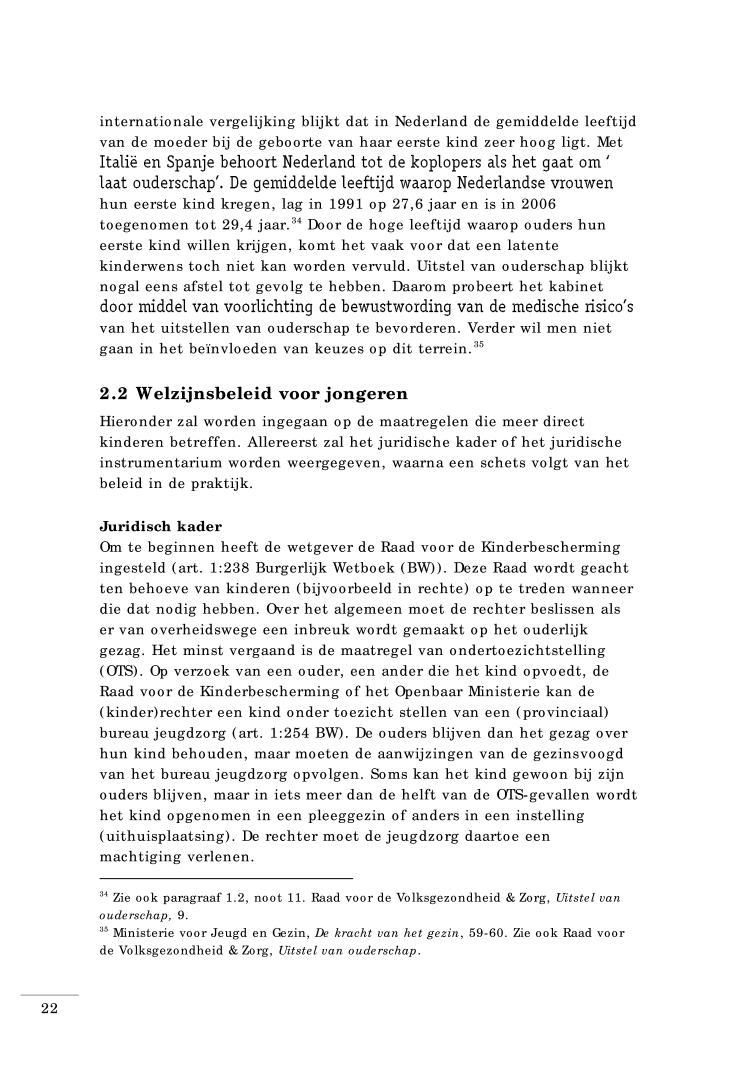 internationale vergelijking blijkt dat in Nederland de gemiddelde leeftijd van de moeder bij de geboorte van haar eerste kind zeer hoog ligt. Met Italië en Spanje behoort Nederland tot de koplopers als het gaat om ' laat ouderschap'. De gemiddelde leeftijd waarop Nederlandse vrouwen hun eerste kind kregen, lag in 1991 op 27,6 jaar en is in 2006 toegenomen tot 29,4 jaar.$^{34}$ Door de hoge leeftijd waarop ouders hun eerste kind willen krijgen, komt het vaak voor dat een latente kinderwens toch niet kan worden vervuld. Uitstel van ouderschap blijkt nogal eens afstel tot gevolg te hebben. Daarom probeert het kabinet door middel van voorlichting de bewustwording van de medische risico's van het uitstellen van ouderschap te bevorderen. Verder wil men niet gaan in het beïnvloeden van keuzes op dit terrein.$^{35}$

2.2 Welzijnsbeleid voor jongeren

Hieronder zal worden ingegaan op de maatregelen die meer direct kinderen betreffen. Allereerst zal het juridische kader of het juridische instrumentarium worden weergegeven, waarna een schets volgt van het beleid in de praktijk.

Juridisch kader
Om te beginnen heeft de wetgever de Raad voor de Kinderbescherming ingesteld (art. 1:238 Burgerlijk Wetboek (BW)). Deze Raad wordt geacht ten behoeve van kinderen (bijvoorbeeld in rechte) op te treden wanneer die dat nodig hebben. Over het algemeen moet de rechter beslissen als er van overheidswege een inbreuk wordt gemaakt op het ouderlijk gezag. Het minst vergaand is de maatregel van ondertoezichtstelling (OTS). Op verzoek van een ouder, een ander die het kind opvoedt, de Raad voor de Kinderbescherming of het Openbaar Ministerie kan de (kinder)rechter een kind onder toezicht stellen van een (provinciaal) bureau jeugdzorg (art. 1:254 BW). De ouders blijven dan het gezag over hun kind behouden, maar moeten de aanwijzingen van de gezinsvoogd van het bureau jeugdzorg opvolgen. Soms kan het kind gewoon bij zijn ouders blijven, maar in iets meer dan de helft van de OTS-gevallen wordt het kind opgenomen in een pleeggezin of anders in een instelling (uithuisplaatsing). De rechter moet de jeugdzorg daartoe een machtiging verlenen.

$^{34}$ Zie ook paragraaf 1.2, noot 11. Raad voor de Volksgezondheid & Zorg, Uitstel van ouderschap, 9.
$^{35}$ Ministerie voor Jeugd en Gezin, De kracht van het gezin, 59-60. Zie ook Raad voor de Volksgezondheid & Zorg, Uitstel van ouderschap.

22